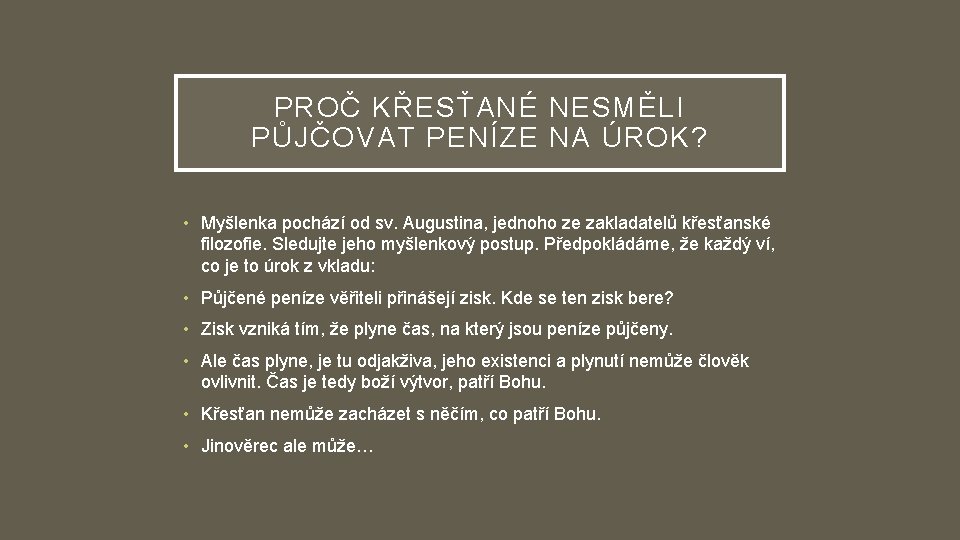 PROČ KŘESŤANÉ NESMĚLI PŮJČOVAT PENÍZE NA ÚROK?

• Myšlenka pochází od sv. Augustina, jednoho ze zakladatelů křesťanské filozofie. Sledujte jeho myšlenkový postup. Předpokládáme, že každý ví, co je to úrok z vkladu:

• Půjčené peníze věřiteli přinášejí zisk. Kde se ten zisk bere?

• Zisk vzniká tím, že plyne čas, na který jsou peníze půjčeny.

• Ale čas plyne, je tu odjakživa, jeho existenci a plynutí nemůže člověk ovlivnit. Čas je tedy boží výtvor, patří Bohu.

• Křesťan nemůže zacházet s něčím, co patří Bohu.

• Jinověrec ale může…